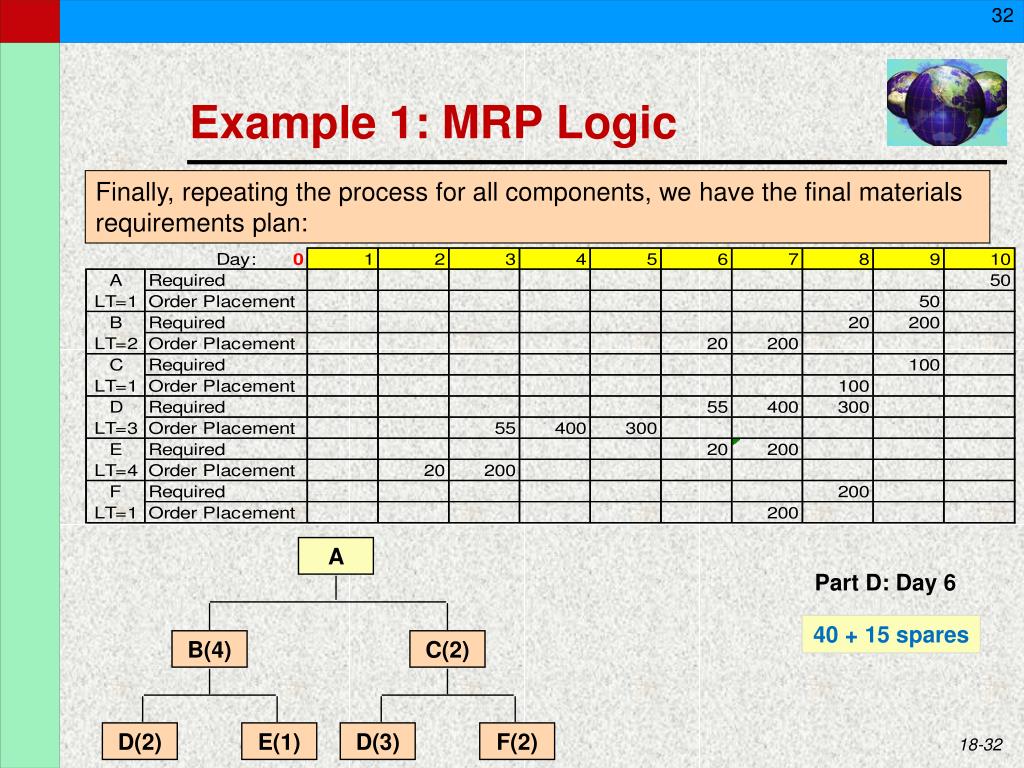 32

Example 1: MRP Logic

Finally, repeating the process for all components, we have the final materials requirements plan:

| | Day: | 0 | 1 | 2 | 3 | 4 | 5 | 6 | 7 | 8 | 9 | 10 |
|---|---|---|---|---|---|---|---|---|---|---|---|---|
| A | Required | | | | | | | | | | | 50 |
| LT=1 | Order Placement | | | | | | | | | | 50 | |
| B | Required | | | | | | | | | 20 | 200 | |
| LT=2 | Order Placement | | | | | | | 20 | 200 | | | |
| C | Required | | | | | | | | | | 100 | |
| LT=1 | Order Placement | | | | | | | | | 100 | | |
| D | Required | | | | | | | 55 | 400 | 300 | | |
| LT=3 | Order Placement | | | | 55 | 400 | 300 | | | | | |
| E | Required | | | | | | | 20 | 200 | | | |
| LT=4 | Order Placement | | | 20 | 200 | | | | | | | |
| F | Required | | | | | | | | | 200 | | |
| LT=1 | Order Placement | | | | | | | | 200 | | | |

A
B(4)
C(2)
D(2)
E(1)
D(3)
F(2)

Part D: Day 6

40 + 15 spares

18-32